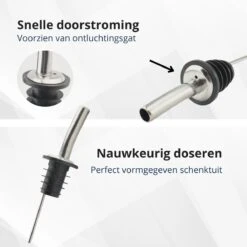 Snelle doorstroming
Voorzien van ontluchtingsgat

Nauwkeurig doseren
Perfect vormgegeven schenktuit